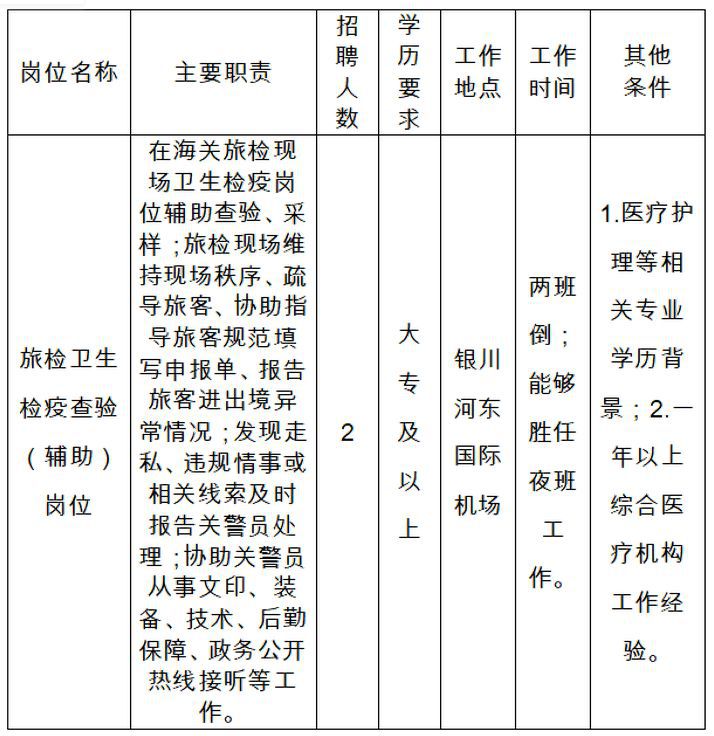 | 岗位名称 | 主要职责 | 招聘人数 | 学历要求 | 工作地点 | 工作时间 | 其他条件 |
|---|---|---|---|---|---|---|
| 旅检卫生检疫查验（辅助）岗位 | 在海关旅检现场卫生检疫岗位辅助查验、采样；旅检现场维持现场秩序、疏导旅客、协助指导旅客规范填写申报单、报告旅客进出境异常情况；发现走私、违规情事或相关线索及时报告关警员处理；协助关警员从事文印、装备、技术、后勤保障、政务公开热线接听等工作。 | 2 | 大专及以上 | 银川河东国际机场 | 两班倒；能够胜任夜班工作。 | 1.医疗护理等相关专业学历背景；2.一年以上综合医疗机构工作经验。 |